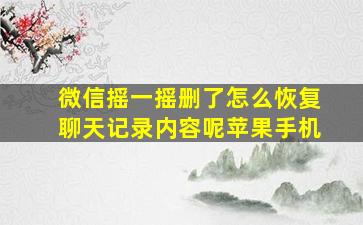 微信摇一摇删了怎么恢复聊天记录内容呢苹果手机